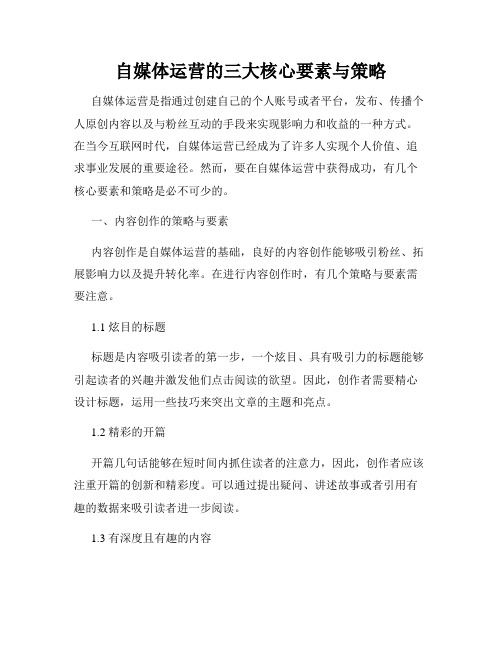 自媒体运营的三大核心要素与策略

自媒体运营是指通过创建自己的个人账号或者平台，发布、传播个人原创内容以及与粉丝互动的手段来实现影响力和收益的一种方式。在当今互联网时代，自媒体运营已经成为了许多人实现个人价值、追求事业发展的重要途径。然而，要在自媒体运营中获得成功，有几个核心要素和策略是必不可少的。

一、内容创作的策略与要素

内容创作是自媒体运营的基础，良好的内容创作能够吸引粉丝、拓展影响力以及提升转化率。在进行内容创作时，有几个策略与要素需要注意。

1.1 炫目的标题

标题是内容吸引读者的第一步，一个炫目、具有吸引力的标题能够引起读者的兴趣并激发他们点击阅读的欲望。因此，创作者需要精心设计标题，运用一些技巧来突出文章的主题和亮点。

1.2 精彩的开篇

开篇几句话能够在短时间内抓住读者的注意力，因此，创作者应该注重开篇的创新和精彩度。可以通过提出疑问、讲述故事或者引用有趣的数据来吸引读者进一步阅读。

1.3 有深度且有趣的内容